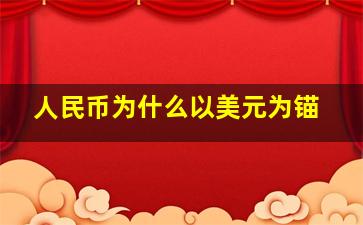 人民币为什么以美元为锚